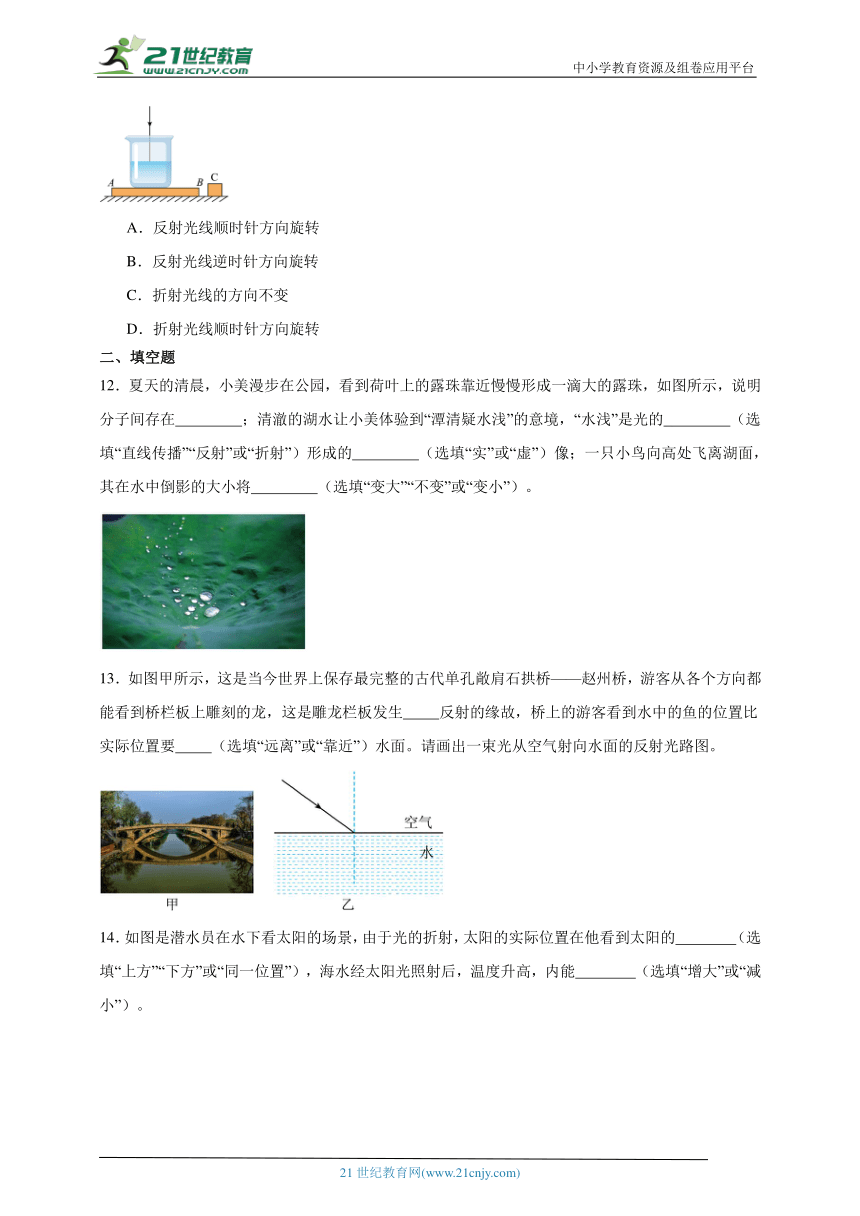 21世纪教育
www.21cnjy.com
中小学教育资源及组卷应用平台

A B C

A．反射光线顺时针方向旋转

B．反射光线逆时针方向旋转

C．折射光线的方向不变

D．折射光线顺时针方向旋转

二、填空题

12．夏天的清晨，小美漫步在公园，看到荷叶上的露珠靠近慢慢形成一滴大的露珠，如图所示，说明分子间存在________；清澈的湖水让小美体验到“潭清疑水浅”的意境，“水浅”是光的________（选填“直线传播”“反射”或“折射”）形成的________（选填“实”或“虚”）像；一只小鸟向高处飞离湖面，其在水中倒影的大小将________（选填“变大”“不变”或“变小”）。

13．如图甲所示，这是当今世界上保存最完整的古代单孔敞肩石拱桥——赵州桥，游客从各个方向都能看到桥栏板上雕刻的龙，这是雕龙栏板发生_____反射的缘故，桥上的游客看到水中的鱼的位置比实际位置要_____（选填“远离”或“靠近”）水面。请画出一束光从空气射向水面的反射光路图。

空气
水
甲
乙

14．如图是潜水员在水下看太阳的场景，由于光的折射，太阳的实际位置在他看到太阳的________（选填“上方”“下方”或“同一位置”），海水经太阳光照射后，温度升高，内能________（选填“增大”或“减小”）。

21 世纪教育网(www.21cnjy.com)